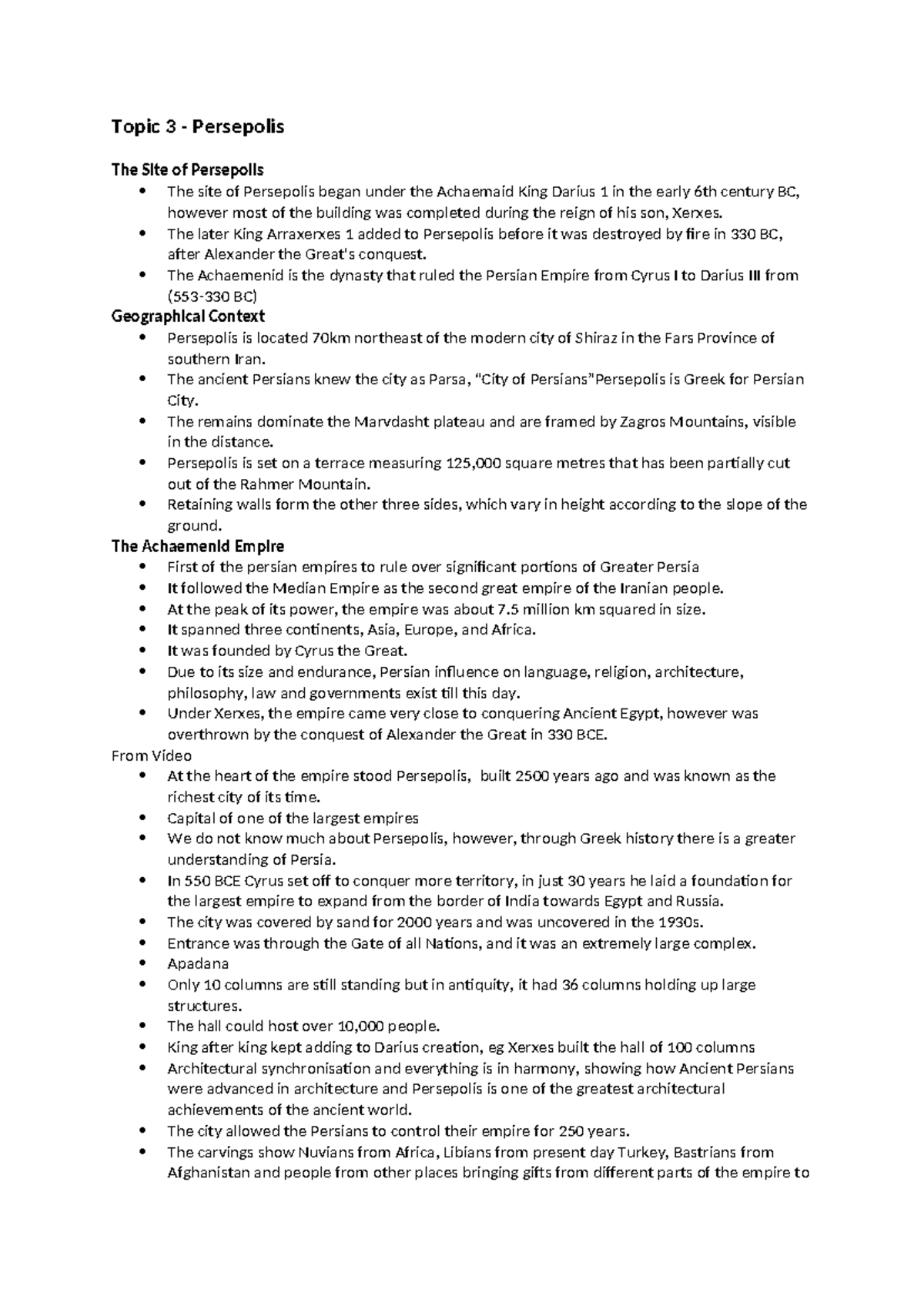 Topic 3 - Persepolis

The Site of Persepolis

• The site of Persepolis began under the Achaemaid King Darius 1 in the early 6th century BC, however most of the building was completed during the reign of his son, Xerxes.
• The later King Arraxerxes 1 added to Persepolis before it was destroyed by fire in 330 BC, after Alexander the Great's conquest.
• The Achaemenid is the dynasty that ruled the Persian Empire from Cyrus I to Darius III from (553-330 BC)

Geographical Context

• Persepolis is located 70km northeast of the modern city of Shiraz in the Fars Province of southern Iran.
• The ancient Persians knew the city as Parsa, "City of Persians"Persepolis is Greek for Persian City.
• The remains dominate the Marvdasht plateau and are framed by Zagros Mountains, visible in the distance.
• Persepolis is set on a terrace measuring 125,000 square metres that has been partially cut out of the Rahmer Mountain.
• Retaining walls form the other three sides, which vary in height according to the slope of the ground.

The Achaemenid Empire

• First of the persian empires to rule over significant portions of Greater Persia
• It followed the Median Empire as the second great empire of the Iranian people.
• At the peak of its power, the empire was about 7.5 million km squared in size.
• It spanned three continents, Asia, Europe, and Africa.
• It was founded by Cyrus the Great.
• Due to its size and endurance, Persian influence on language, religion, architecture, philosophy, law and governments exist till this day.
• Under Xerxes, the empire came very close to conquering Ancient Egypt, however was overthrown by the conquest of Alexander the Great in 330 BCE.

From Video

• At the heart of the empire stood Persepolis, built 2500 years ago and was known as the richest city of its time.
• Capital of one of the largest empires
• We do not know much about Persepolis, however, through Greek history there is a greater understanding of Persia.
• In 550 BCE Cyrus set off to conquer more territory, in just 30 years he laid a foundation for the largest empire to expand from the border of India towards Egypt and Russia.
• The city was covered by sand for 2000 years and was uncovered in the 1930s.
• Entrance was through the Gate of all Nations, and it was an extremely large complex.
• Apadana
• Only 10 columns are still standing but in antiquity, it had 36 columns holding up large structures.
• The hall could host over 10,000 people.
• King after king kept adding to Darius creation, eg Xerxes built the hall of 100 columns
• Architectural synchronisation and everything is in harmony, showing how Ancient Persians were advanced in architecture and Persepolis is one of the greatest architectural achievements of the ancient world.
• The city allowed the Persians to control their empire for 250 years.
• The carvings show Nuvians from Africa, Libians from present day Turkey, Bastrians from Afghanistan and people from other places bringing gifts from different parts of the empire to